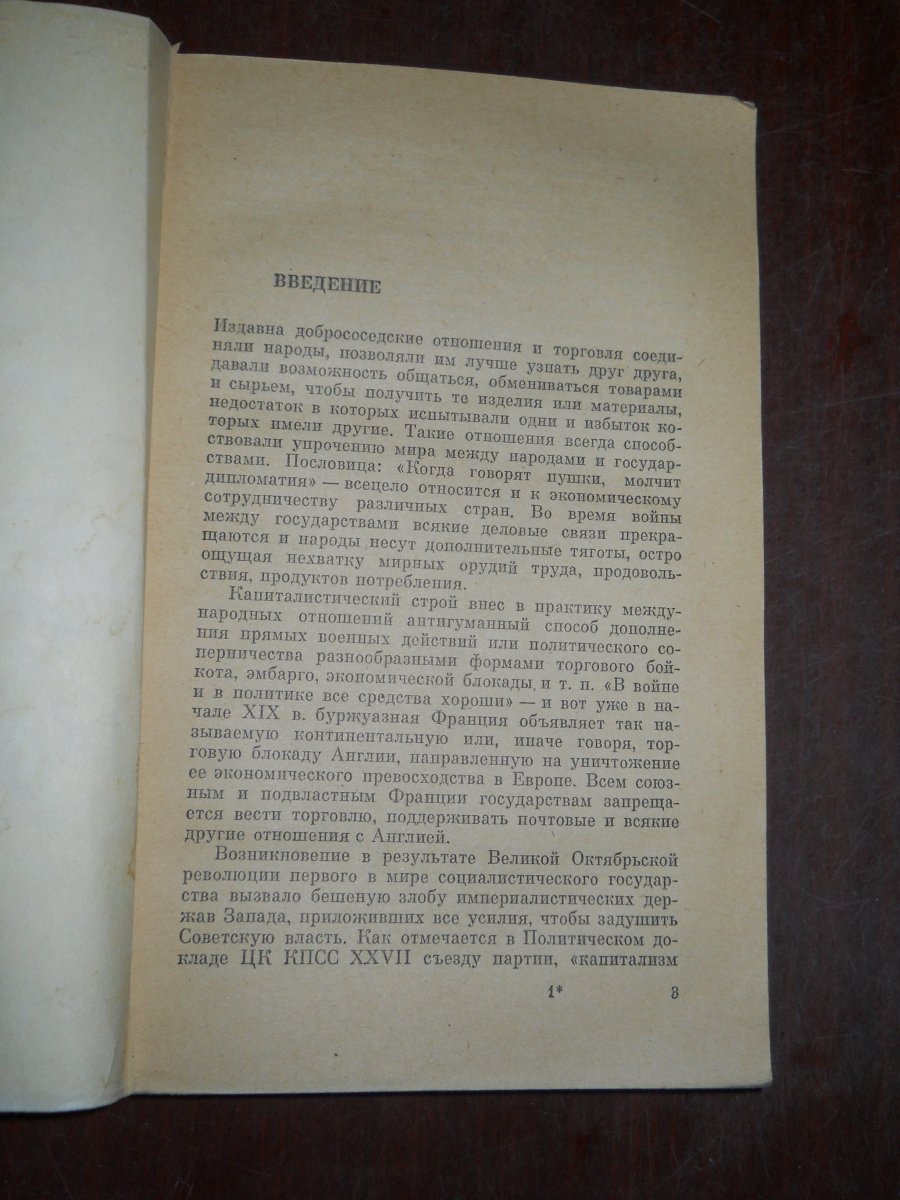 ВВЕДЕНИЕ

Издавна добрососедские отношения и торговля соединяли народы, позволяли им лучше узнать друг друга, давали возможность общаться, обмениваться товарами и сырьем, чтобы получить те изделия или материалы, недостаток в которых испытывали одни и избыток которых имели другие. Такие отношения всегда способствовали упрочению мира между народами и государствами. Пословица: «Когда говорят пушки, молчит дипломатия» — всецело относится и к экономическому сотрудничеству различных стран. Во время войны между государствами всякие деловые связи прекращаются и народы несут дополнительные тяготы, остро ощущая нехватку мирных орудий труда, продовольствия, продуктов потребления.

Капиталистический строй внес в практику международных отношений антигуманный способ дополнения прямых военных действий или политического соперничества разнообразными формами торгового бойкота, эмбарго, экономической блокады, и т. п. «В войне и в политике все средства хороши» — и вот уже в начале XIX в. буржуазная Франция объявляет так называемую континентальную или, иначе говоря, торговую блокаду Англии, направленную на уничтожение ее экономического превосходства в Европе. Всем союзным и подвластным Франции государствам запрещается вести торговлю, поддерживать почтовые и всякие другие отношения с Англией.

Возникновение в результате Великой Октябрьской революции первого в мире социалистического государства вызвало бешеную злобу империалистических держав Запада, приложивших все усилия, чтобы задушить Советскую власть. Как отмечается в Политическом докладе ЦК КПСС XXVII съезду партии, «капитализм

1* 3